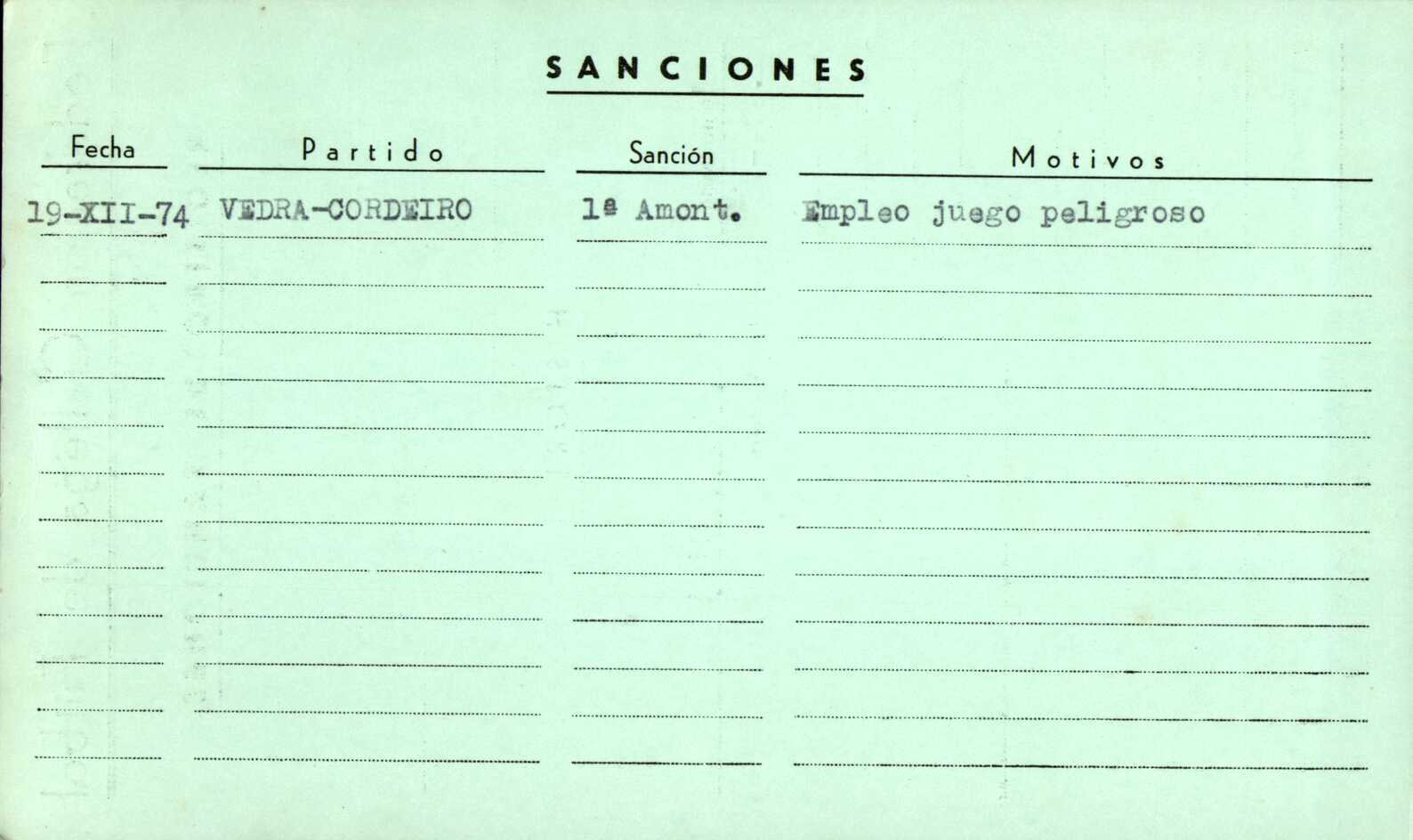 SANCIONES

| Fecha | Partido | Sanción | Motivos |
|---|---|---|---|
| 19-XII-74 | VEDRA-CORDEIRO | 1ª Amont. | Empleo juego peligroso |